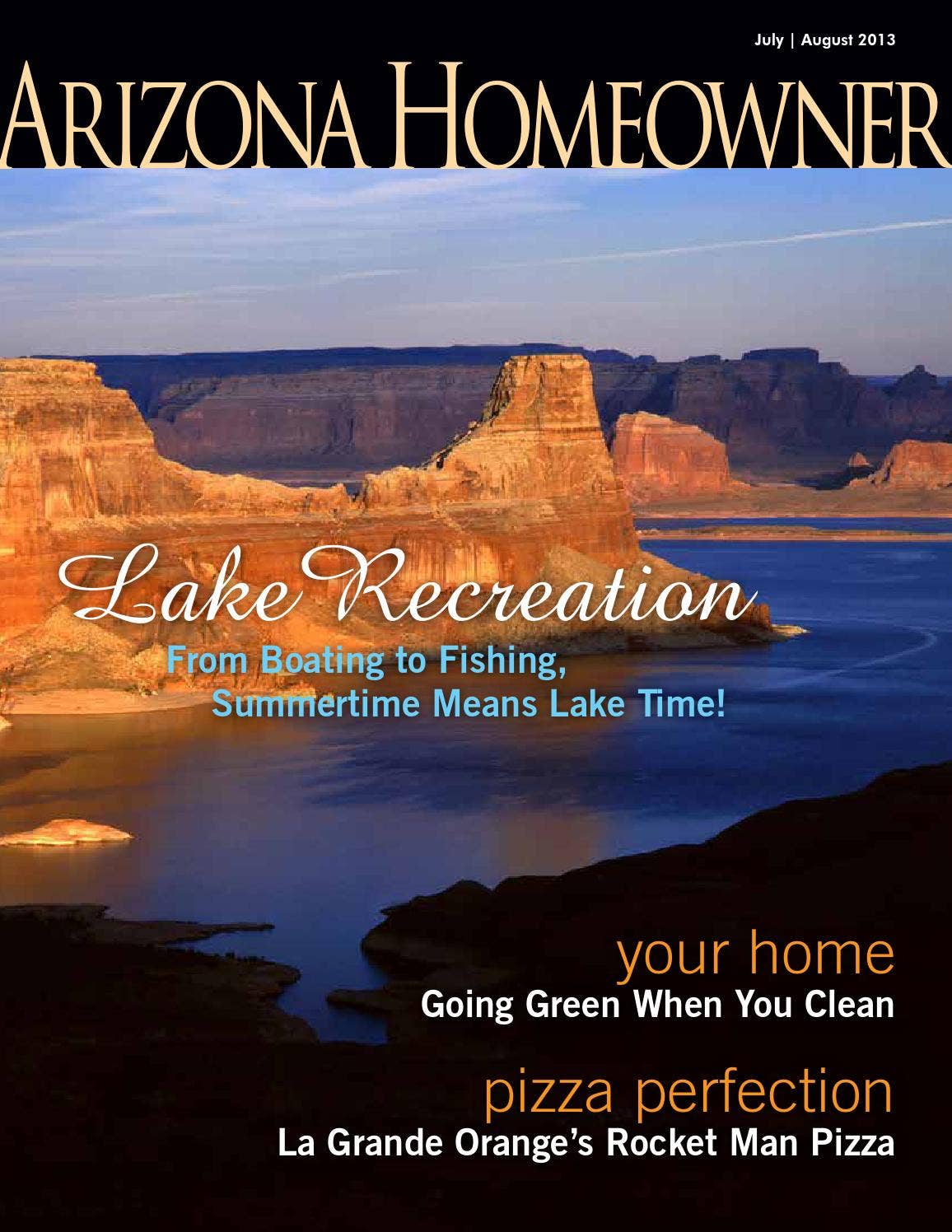 July | August 2013

ARIZONA HOMEOWNER

Lake Recreation

From Boating to Fishing, Summertime Means Lake Time!

your home

Going Green When You Clean

pizza perfection

La Grande Orange's Rocket Man Pizza